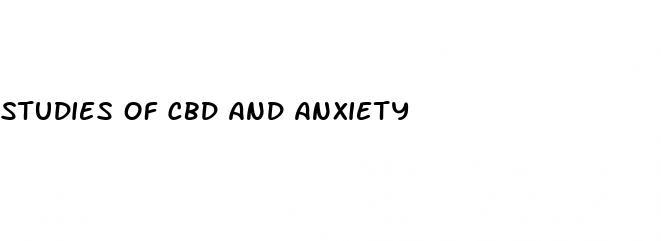 STUDIES OF CBD AND ANXIETY